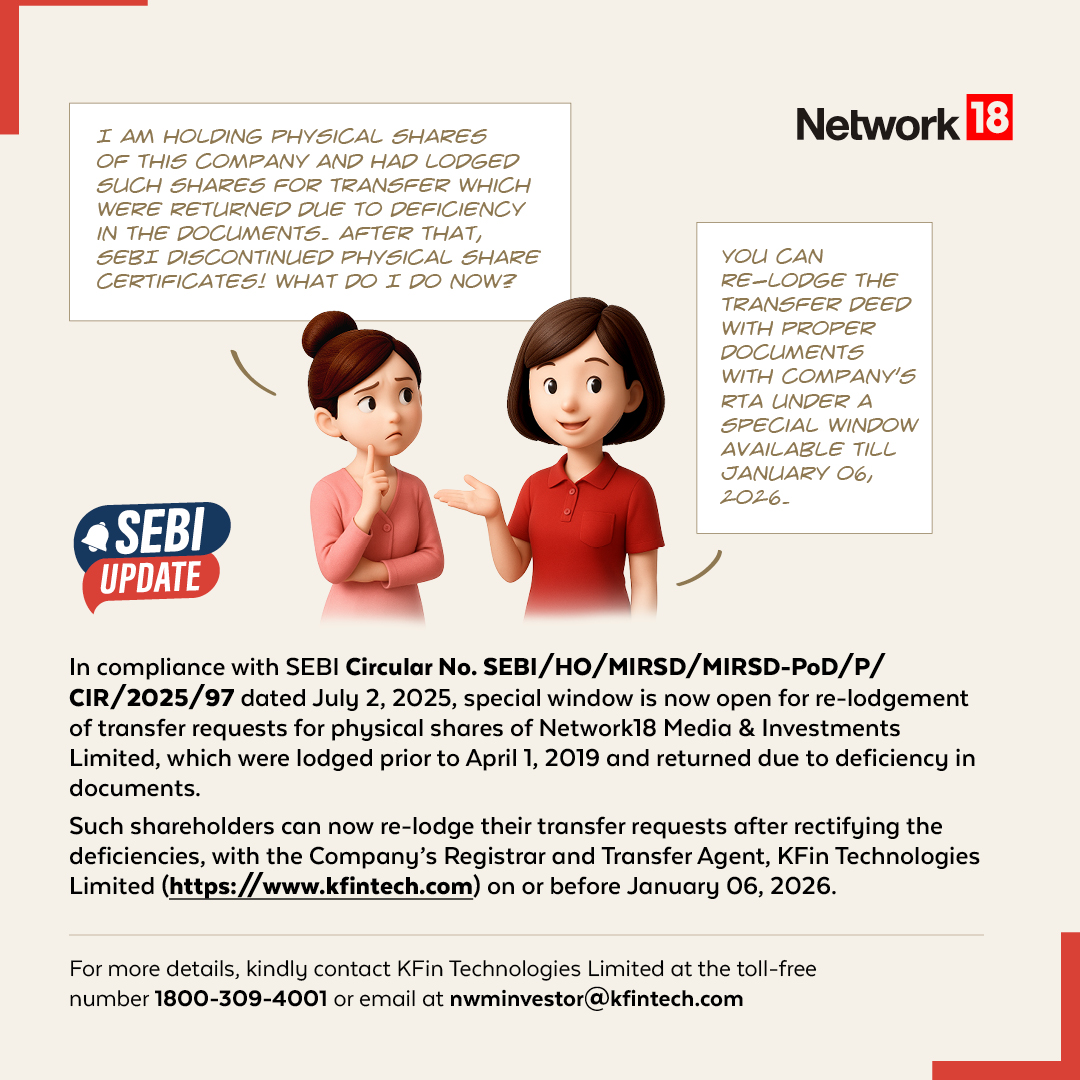 Network18

I AM HOLDING PHYSICAL SHARES OF THIS COMPANY AND HAD LODGED SUCH SHARES FOR TRANSFER WHICH WERE RETURNED DUE TO DEFICIENCY IN THE DOCUMENTS. AFTER THAT, SEBI DISCONTINUED PHYSICAL SHARE CERTIFICATES! WHAT DO I DO NOW?

YOU CAN RE-LODGE THE TRANSFER DEED WITH PROPER DOCUMENTS WITH COMPANY'S RTA UNDER A SPECIAL WINDOW AVAILABLE TILL JANUARY 06, 2026.

SEBI UPDATE

In compliance with SEBI Circular No. SEBI/HO/MIRSD/MIRSD-PoD/P/CIR/2025/97 dated July 2, 2025, special window is now open for re-lodgement of transfer requests for physical shares of Network18 Media & Investments Limited, which were lodged prior to April 1, 2019 and returned due to deficiency in documents.

Such shareholders can now re-lodge their transfer requests after rectifying the deficiencies, with the Company's Registrar and Transfer Agent, KFin Technologies Limited (https://www.kfintech.com) on or before January 06, 2026.

For more details, kindly contact KFin Technologies Limited at the toll-free number 1800-309-4001 or email at nwminvestor@kfintech.com